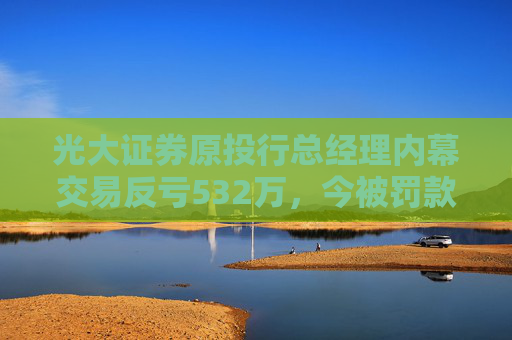 光大证券原投行总经理内幕交易反亏532万，今被罚款